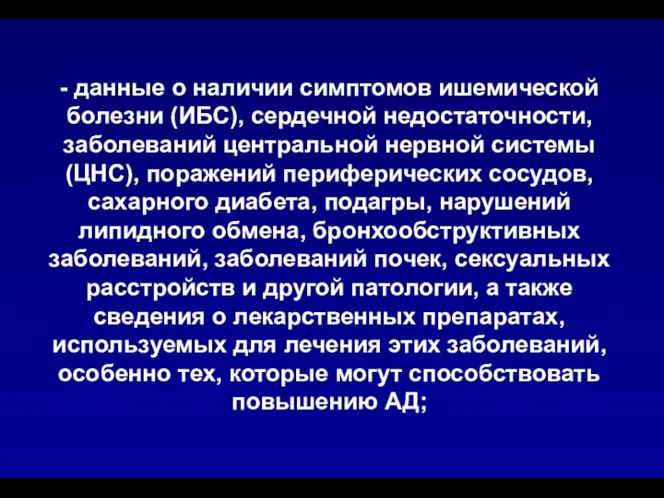 - данные о наличии симптомов ишемической болезни (ИБС), сердечной недостаточности, заболеваний центральной нервной системы (ЦНС), поражений периферических сосудов, сахарного диабета, подагры, нарушений липидного обмена, бронхообструктивных заболеваний, заболеваний почек, сексуальных расстройств и другой патологии, а также сведения о лекарственных препаратах, используемых для лечения этих заболеваний, особенно тех, которые могут способствовать повышению АД;